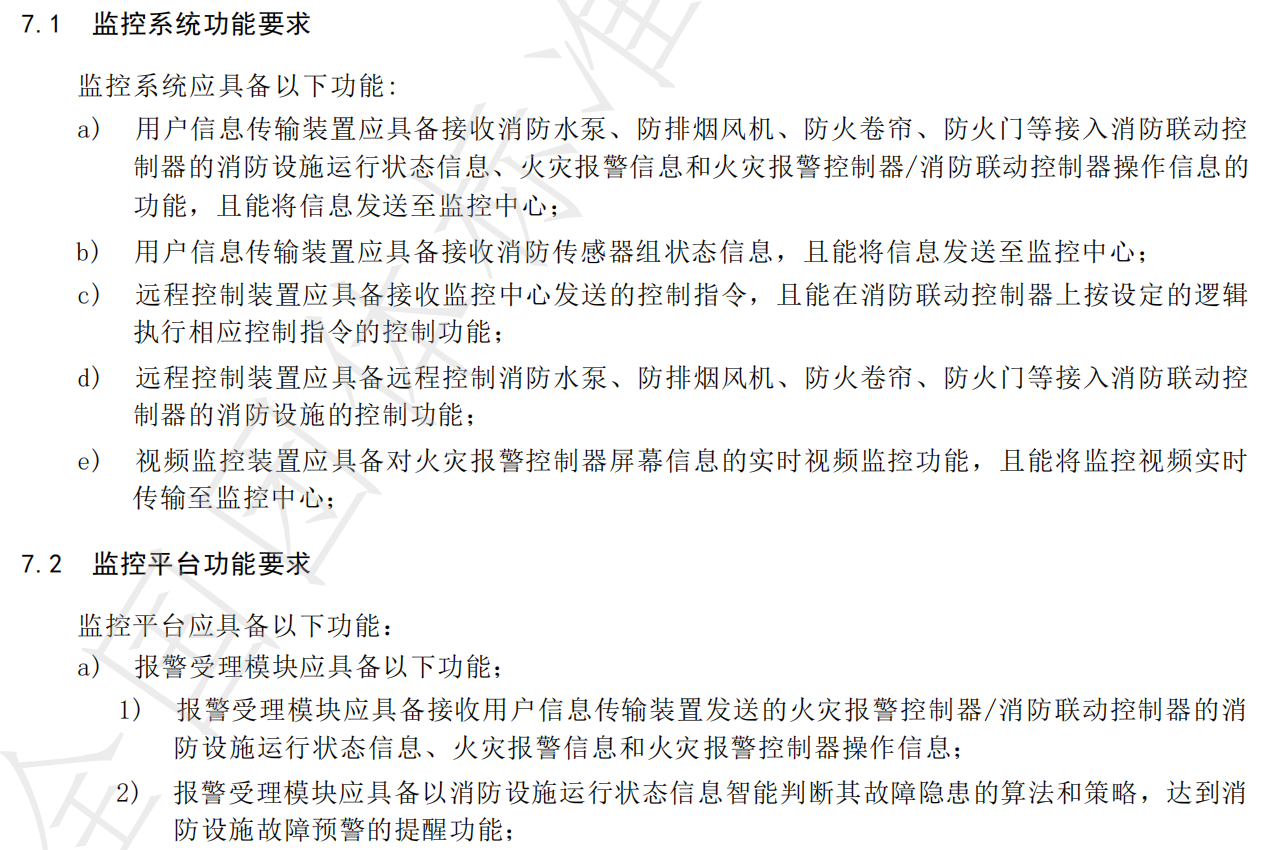 7.1 监控系统功能要求

监控系统应具备以下功能：

a) 用户信息传输装置应具备接收消防水泵、防排烟风机、防火卷帘、防火门等接入消防联动控制器的消防设施运行状态信息、火灾报警信息和火灾报警控制器/消防联动控制器操作信息的功能，且能将信息发送至监控中心；

b) 用户信息传输装置应具备接收消防传感器组状态信息，且能将信息发送至监控中心；

c) 远程控制装置应具备接收监控中心发送的控制指令，且能在消防联动控制器上按设定的逻辑执行相应控制指令的控制功能；

d) 远程控制装置应具备远程控制消防水泵、防排烟风机、防火卷帘、防火门等接入消防联动控制器的消防设施的控制功能；

e) 视频监控装置应具备对火灾报警控制器屏幕信息的实时视频监控功能，且能将监控视频实时传输至监控中心；

7.2 监控平台功能要求

监控平台应具备以下功能：

a) 报警受理模块应具备以下功能；

1) 报警受理模块应具备接收用户信息传输装置发送的火灾报警控制器/消防联动控制器的消防设施运行状态信息、火灾报警信息和火灾报警控制器操作信息；

2) 报警受理模块应具备以消防设施运行状态信息智能判断其故障隐患的算法和策略，达到消防设施故障预警的提醒功能；